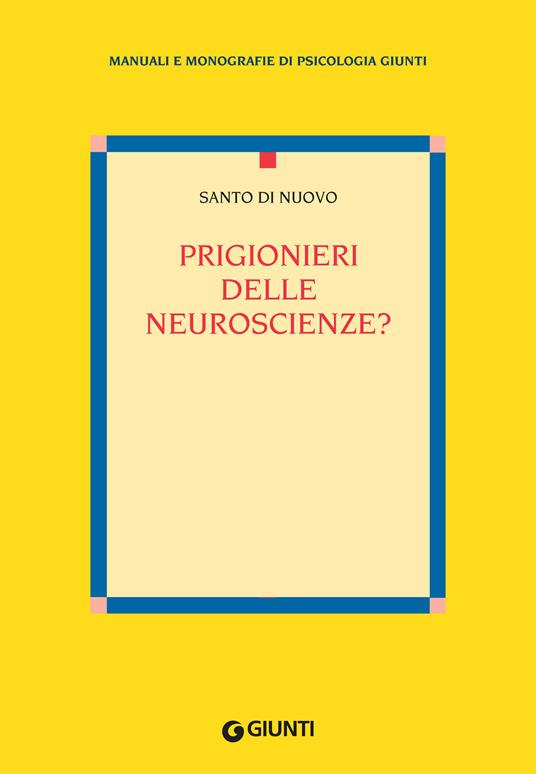 MANUALI E MONOGRAFIE DI PSICOLOGIA GIUNTI

SANTO DI NUOVO

PRIGIONIERI DELLE NEUROSCIENZE?

GIUNTI